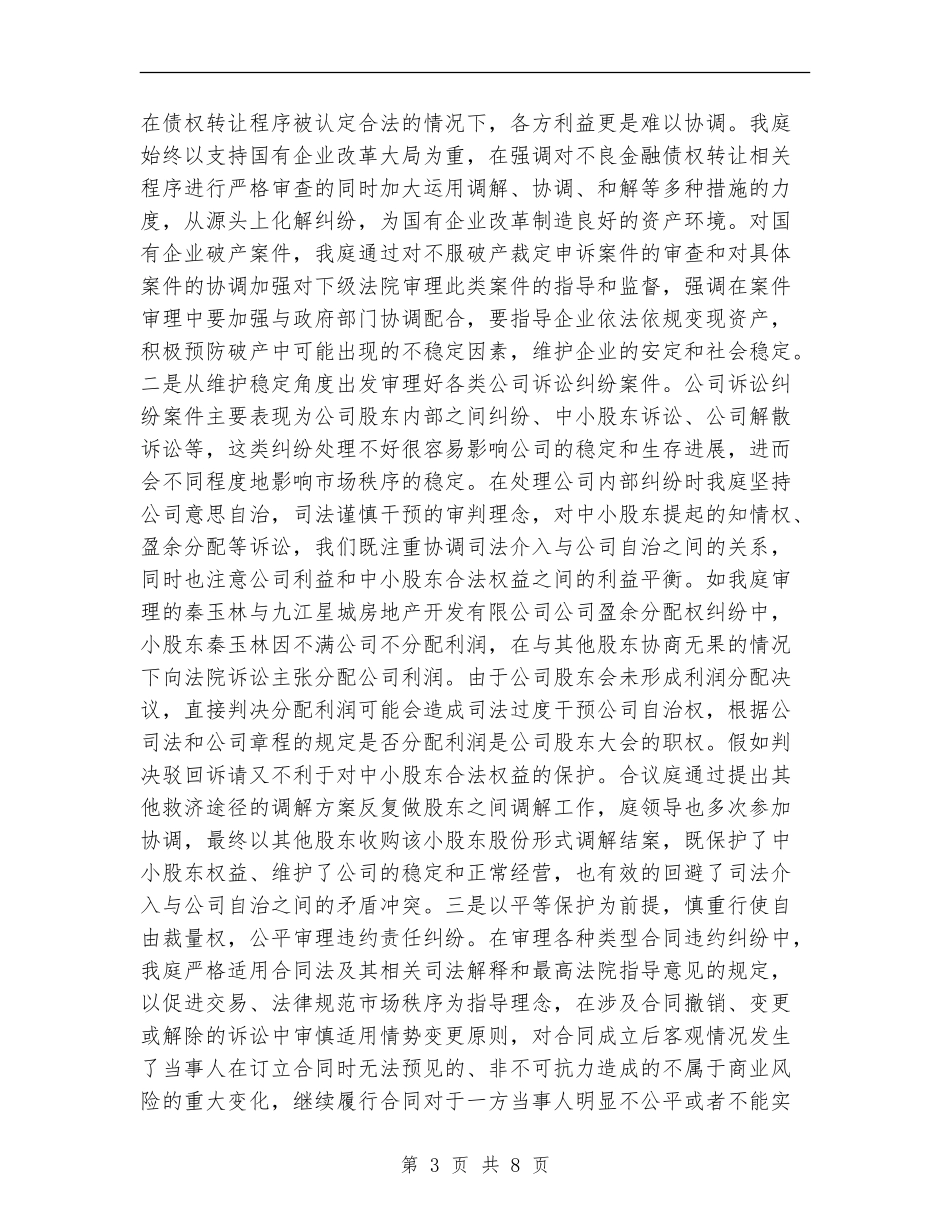 在债权转让程序被认定合法的情况下，各方利益更是难以协调。我庭始终以支持国有企业改革大局为重，在强调对不良金融债权转让相关程序进行严格审查的同时加大运用调解、协调、和解等多种措施的力度，从源头上化解纠纷，为国有企业改革制造良好的资产环境。对国有企业破产案件，我庭通过对不服破产裁定申诉案件的审查和对具体案件的协调加强对下级法院审理此类案件的指导和监督，强调在案件审理中要加强与政府部门协调配合，要指导企业依法依规变现资产，积极预防破产中可能出现的不稳定因素，维护企业的安定和社会稳定。二是从维护稳定角度出发审理好各类公司诉讼纠纷案件。公司诉讼纠纷案件主要表现为公司股东内部之间纠纷、中小股东诉讼、公司解散诉讼等，这类纠纷处理不好很容易影响公司的稳定和生存进展，进而会不同程度地影响市场秩序的稳定。在处理公司内部纠纷时我庭坚持公司意思自治，司法谨慎干预的审判理念，对中小股东提起的知情权、盈余分配等诉讼，我们既注重协调司法介入与公司自治之间的关系，同时也注意公司利益和中小股东合法权益之间的利益平衡。如我庭审理的秦玉林与九江星城房地产开发有限公司公司盈余分配权纠纷中，小股东秦玉林因不满公司不分配利润，在与其他股东协商无果的情况下向法院诉讼主张分配公司利润。由于公司股东会未形成利润分配决议，直接判决分配利润可能会造成司法过度干预公司自治权，根据公司法和公司章程的规定是否分配利润是公司股东大会的职权。假如判决驳回诉请又不利于对中小股东合法权益的保护。合议庭通过提出其他救济途径的调解方案反复做股东之间调解工作，庭领导也多次参加协调，最终以其他股东收购该小股东股份形式调解结案，既保护了中小股东权益、维护了公司的稳定和正常经营，也有效的回避了司法介入与公司自治之间的矛盾冲突。三是以平等保护为前提，慎重行使自由裁量权，公平审理违约责任纠纷。在审理各种类型合同违约纠纷中，我庭严格适用合同法及其相关司法解释和最高法院指导意见的规定，以促进交易、法律规范市场秩序为指导理念，在涉及合同撤销、变更或解除的诉讼中审慎适用情势变更原则，对合同成立后客观情况发生了当事人在订立合同时无法预见的、非不可抗力造成的不属于商业风险的重大变化，继续履行合同对于一方当事人明显不公平或者不能实

第 3 页 共 8 页